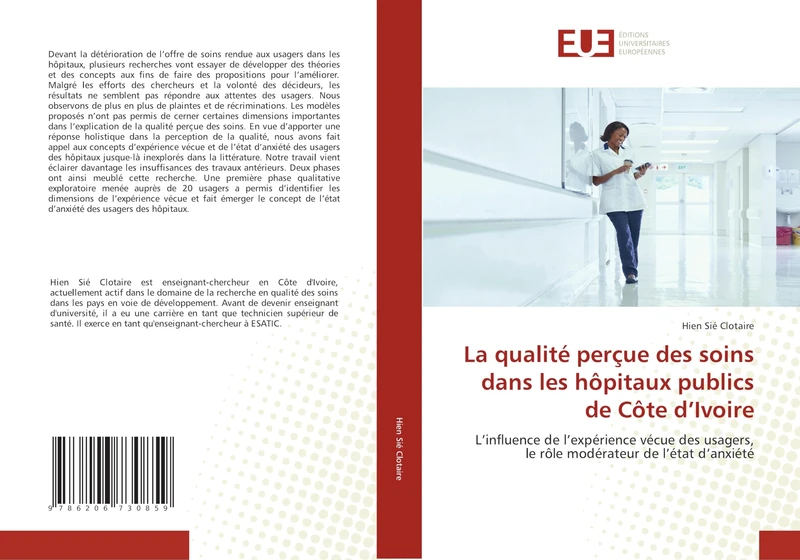 Devant la détérioration de l'offre de soins rendue aux usagers dans les hôpitaux, plusieurs recherches vont essayer de développer des théories et des concepts aux fins de faire des propositions pour l'améliorer. Malgré les efforts des chercheurs et la volonté des décideurs, les résultats ne semblent pas répondre aux attentes des usagers. Nous observons de plus en plus de plaintes et de récriminations. Les modèles proposés n'ont pas permis de cerner certaines dimensions importantes dans l'explication de la qualité perçue des soins. En vue d'apporter une réponse holistique dans la perception de la qualité, nous avons fait appel aux concepts d'expérience vécue et de l'état d'anxiété des usagers des hôpitaux jusque-là inexplorés dans la littérature. Notre travail vient éclairer davantage les insuffisances des travaux antérieurs. Deux phases ont ainsi meublé cette recherche. Une première phase qualitative exploratoire menée auprès de 20 usagers a permis d'identifier les dimensions de l'expérience vécue et fait émerger le concept de l'état d'anxiété des usagers des hôpitaux.

Hien Sié Clotaire est enseignant-chercheur en Côte d'Ivoire, actuellement actif dans le domaine de la recherche en qualité des soins dans les pays en voie de développement. Avant de devenir enseignant d'université, il a eu une carrière en tant que technicien supérieur de santé. Il exerce en tant qu'enseignant-chercheur à ESATIC.

9 786206 730859

Hien Sié Clotaire

EUE ÉDITIONS UNIVERSITAIRES EUROPÉENNES

Hien Sié Clotaire

La qualité perçue des soins dans les hôpitaux publics de Côte d'Ivoire

L'influence de l'expérience vécue des usagers, le rôle modérateur de l'état d'anxiété